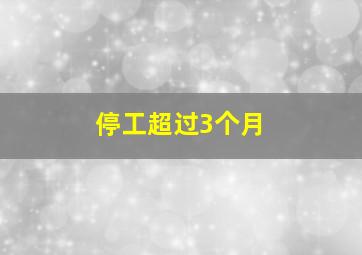 停工超过3个月